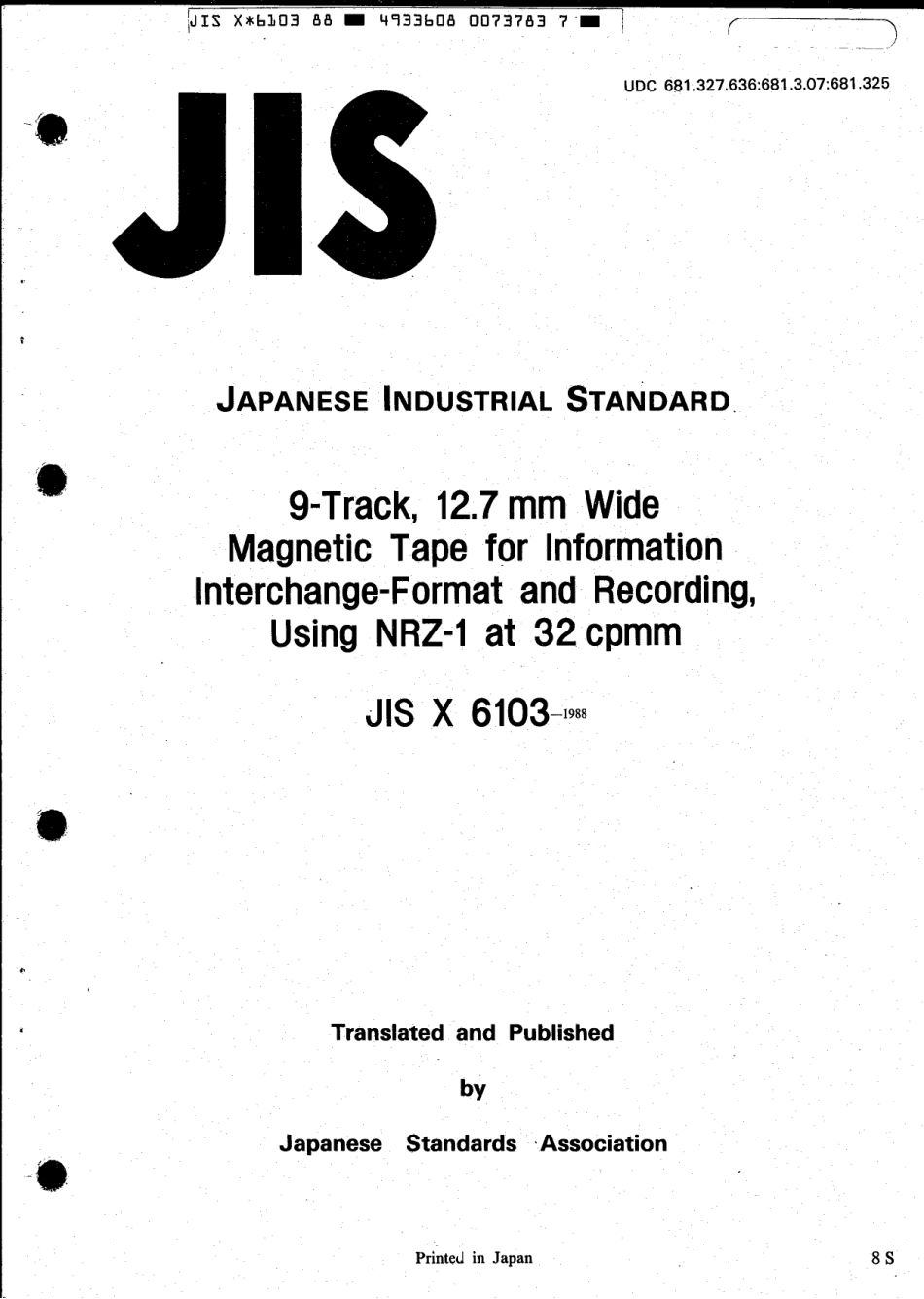 JIS X*6103 88 ■ 4933608 0073783 7 ■

UDC 681.327.636:681.3.07:681.325

JIS

JAPANESE INDUSTRIAL STANDARD

9-Track, 12.7 mm Wide Magnetic Tape for Information Interchange-Format and Recording, Using NRZ-1 at 32 cpmm

JIS X 6103-1988

Translated and Published

by

Japanese Standards Association

Printed in Japan

8 S